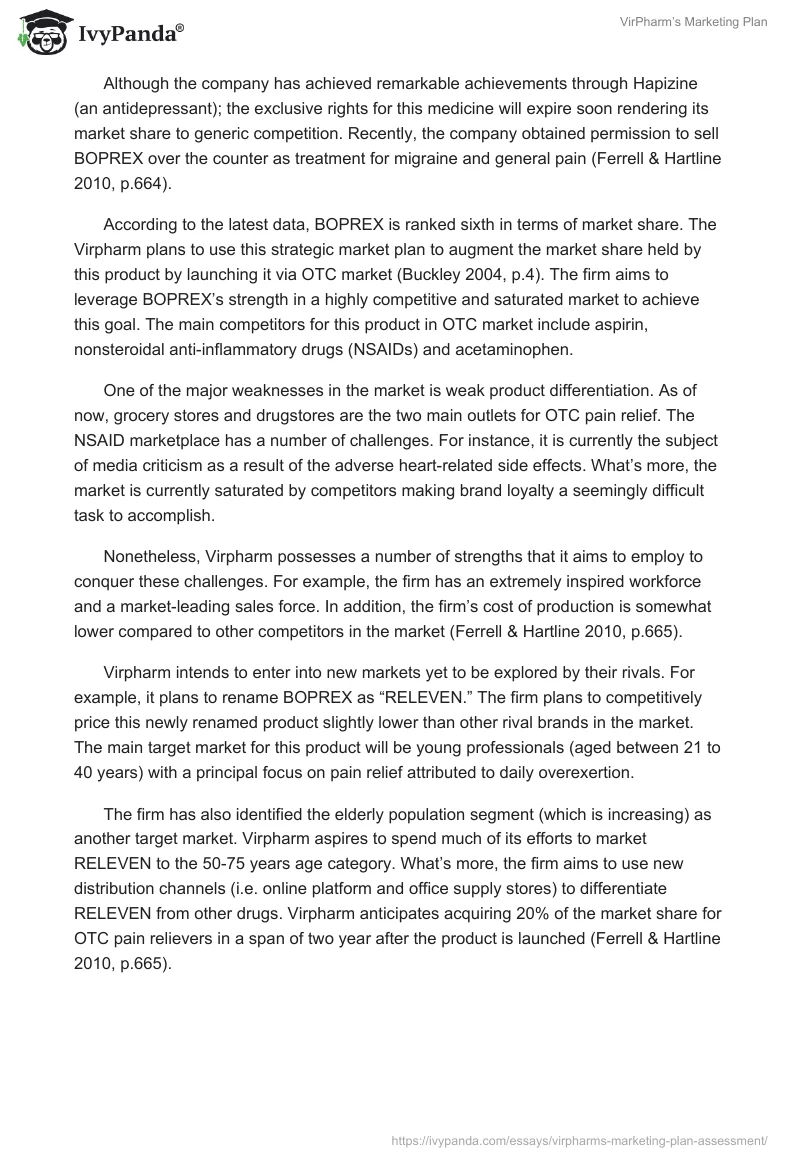 IvyPanda®

VirPharm's Marketing Plan

Although the company has achieved remarkable achievements through Hapizine (an antidepressant); the exclusive rights for this medicine will expire soon rendering its market share to generic competition. Recently, the company obtained permission to sell BOPREX over the counter as treatment for migraine and general pain (Ferrell & Hartline 2010, p.664).

According to the latest data, BOPREX is ranked sixth in terms of market share. The Virpharm plans to use this strategic market plan to augment the market share held by this product by launching it via OTC market (Buckley 2004, p.4). The firm aims to leverage BOPREX's strength in a highly competitive and saturated market to achieve this goal. The main competitors for this product in OTC market include aspirin, nonsteroidal anti-inflammatory drugs (NSAIDs) and acetaminophen.

One of the major weaknesses in the market is weak product differentiation. As of now, grocery stores and drugstores are the two main outlets for OTC pain relief. The NSAID marketplace has a number of challenges. For instance, it is currently the subject of media criticism as a result of the adverse heart-related side effects. What's more, the market is currently saturated by competitors making brand loyalty a seemingly difficult task to accomplish.

Nonetheless, Virpharm possesses a number of strengths that it aims to employ to conquer these challenges. For example, the firm has an extremely inspired workforce and a market-leading sales force. In addition, the firm's cost of production is somewhat lower compared to other competitors in the market (Ferrell & Hartline 2010, p.665).

Virpharm intends to enter into new markets yet to be explored by their rivals. For example, it plans to rename BOPREX as "RELEVEN." The firm plans to competitively price this newly renamed product slightly lower than other rival brands in the market. The main target market for this product will be young professionals (aged between 21 to 40 years) with a principal focus on pain relief attributed to daily overexertion.

The firm has also identified the elderly population segment (which is increasing) as another target market. Virpharm aspires to spend much of its efforts to market RELEVEN to the 50-75 years age category. What's more, the firm aims to use new distribution channels (i.e. online platform and office supply stores) to differentiate RELEVEN from other drugs. Virpharm anticipates acquiring 20% of the market share for OTC pain relievers in a span of two year after the product is launched (Ferrell & Hartline 2010, p.665).

https://ivypanda.com/essays/virpharms-marketing-plan-assessment/